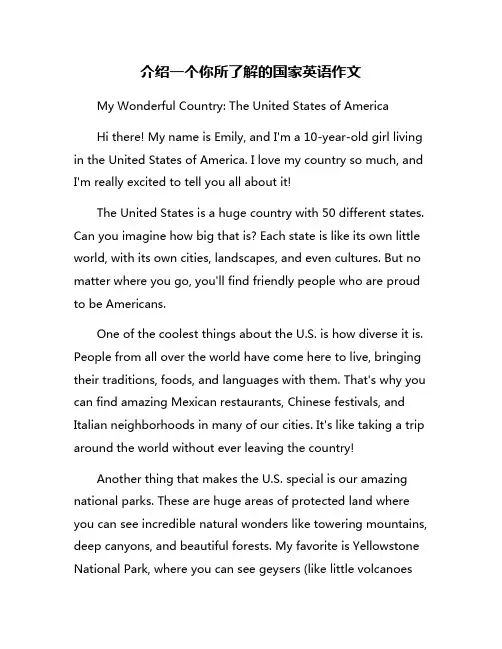 介绍一个你所了解的国家英语作文

My Wonderful Country: The United States of America

Hi there! My name is Emily, and I'm a 10-year-old girl living in the United States of America. I love my country so much, and I'm really excited to tell you all about it!

The United States is a huge country with 50 different states. Can you imagine how big that is? Each state is like its own little world, with its own cities, landscapes, and even cultures. But no matter where you go, you'll find friendly people who are proud to be Americans.

One of the coolest things about the U.S. is how diverse it is. People from all over the world have come here to live, bringing their traditions, foods, and languages with them. That's why you can find amazing Mexican restaurants, Chinese festivals, and Italian neighborhoods in many of our cities. It's like taking a trip around the world without ever leaving the country!

Another thing that makes the U.S. special is our amazing national parks. These are huge areas of protected land where you can see incredible natural wonders like towering mountains, deep canyons, and beautiful forests. My favorite is Yellowstone National Park, where you can see geysers (like little volcanoes